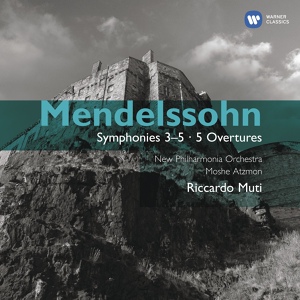 WARNER CLASSICS

Mendelssohn

Symphonies 3–5 · 5 Overtures

New Philharmonia Orchestra
Moshe Atzmon
Riccardo Muti